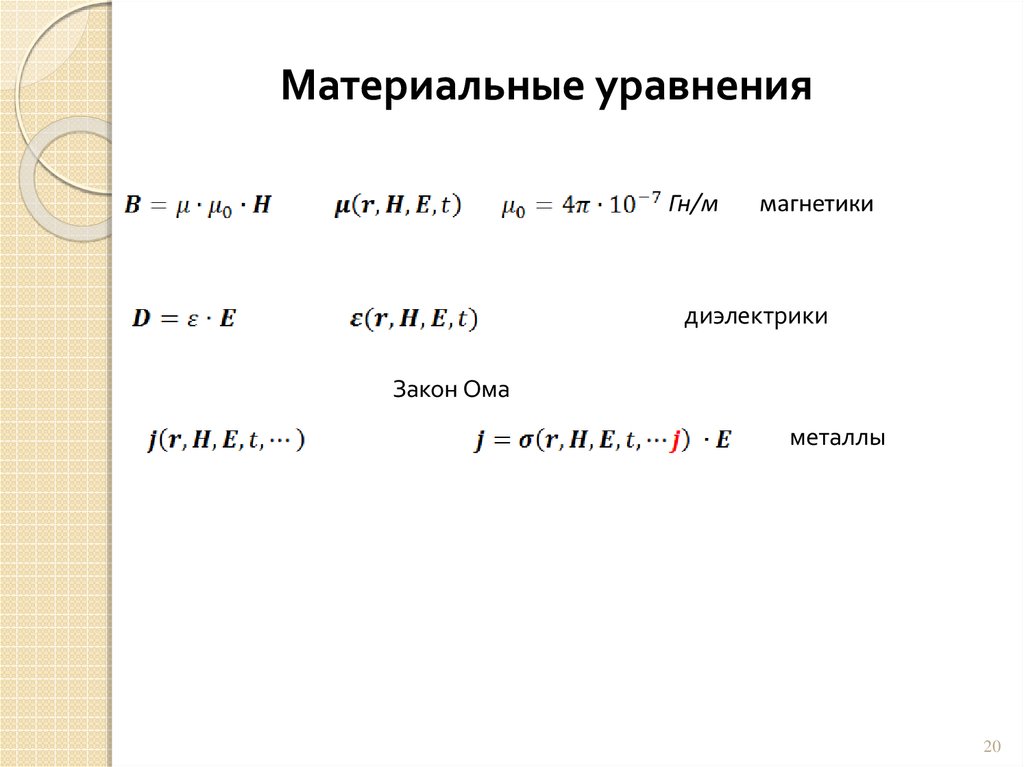 Материальные уравнения

$\boldsymbol{B} = \mu \cdot \mu_0 \cdot \boldsymbol{H}$ $\boldsymbol{\mu}(\boldsymbol{r}, \boldsymbol{H}, \boldsymbol{E}, t)$ $\mu_0 = 4\pi \cdot 10^{-7}$ Гн/м магнетики

$\boldsymbol{D} = \varepsilon \cdot \boldsymbol{E}$ $\boldsymbol{\varepsilon}(\boldsymbol{r}, \boldsymbol{H}, \boldsymbol{E}, t)$ диэлектрики

Закон Ома

$\boldsymbol{j}(\boldsymbol{r}, \boldsymbol{H}, \boldsymbol{E}, t, \cdots)$ $\boldsymbol{j} = \boldsymbol{\sigma}(\boldsymbol{r}, \boldsymbol{H}, \boldsymbol{E}, t, \cdots \boldsymbol{j}) \cdot \boldsymbol{E}$ металлы

20